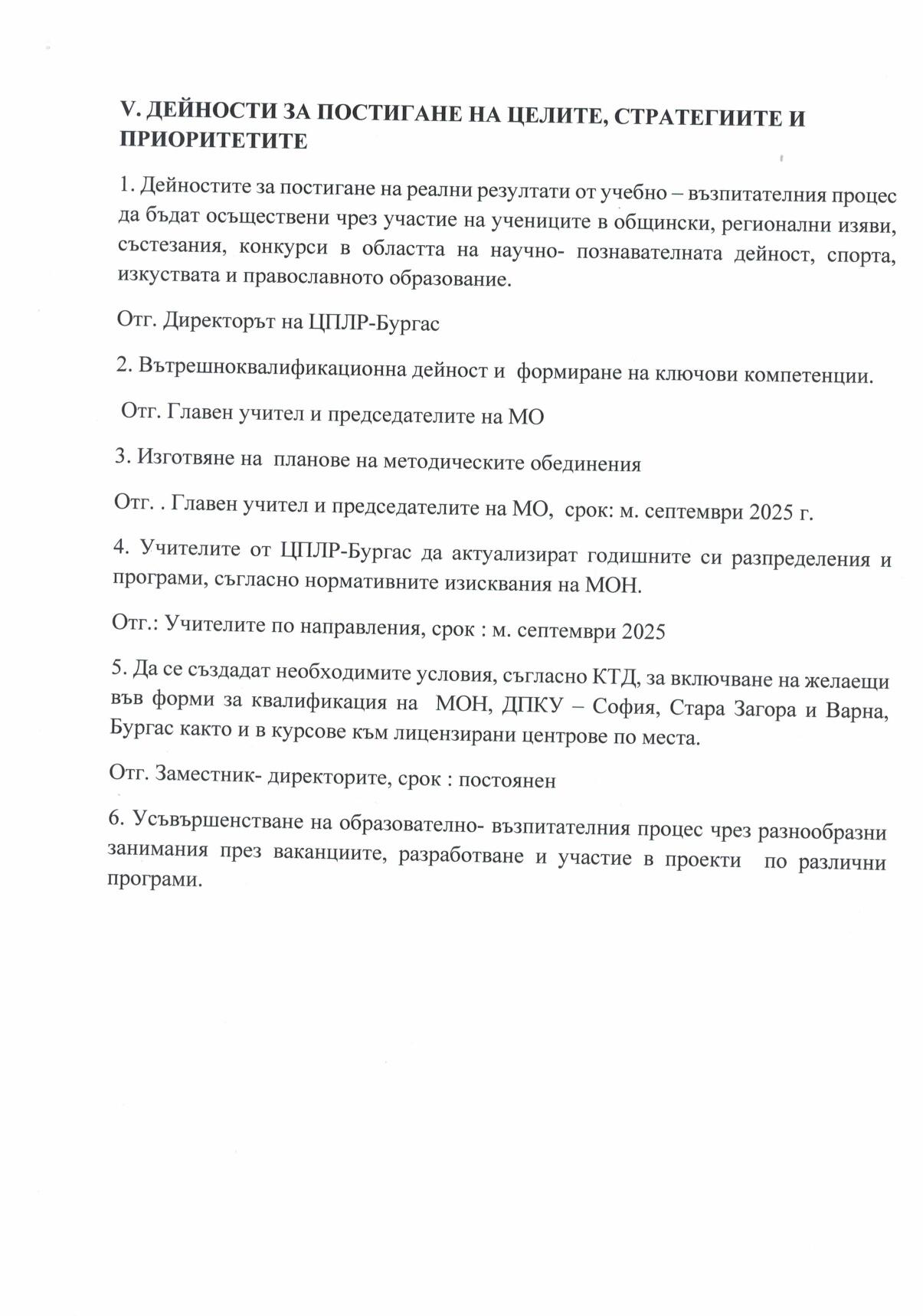 V. ДЕЙНОСТИ ЗА ПОСТИГАНЕ НА ЦЕЛИТЕ, СТРАТЕГИИТЕ И ПРИОРИТЕТИТЕ

1. Дейностите за постигане на реални резултати от учебно – възпитателния процес да бъдат осъществени чрез участие на учениците в общински, регионални изяви, състезания, конкурси в областта на научно- познавателната дейност, спорта, изкуствата и православното образование.

Отг. Директорът на ЦПЛР-Бургас

2. Вътрешноквалификационна дейност и формиране на ключови компетенции.

Отг. Главен учител и председателите на МО

3. Изготвяне на планове на методическите обединения

Отг. . Главен учител и председателите на МО, срок: м. септември 2025 г.

4. Учителите от ЦПЛР-Бургас да актуализират годишните си разпределения и програми, съгласно нормативните изисквания на МОН.

Отг.: Учителите по направления, срок : м. септември 2025

5. Да се създадат необходимите условия, съгласно КТД, за включване на желаещи във форми за квалификация на МОН, ДПКУ – София, Стара Загора и Варна, Бургас както и в курсове към лицензирани центрове по места.

Отг. Заместник- директорите, срок : постоянен

6. Усъвършенстване на образователно- възпитателния процес чрез разнообразни занимания през ваканциите, разработване и участие в проекти по различни програми.